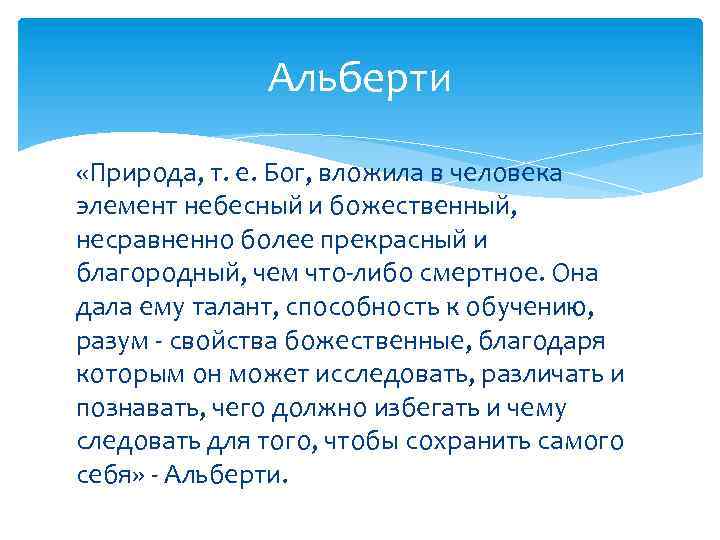 Альберти

«Природа, т. е. Бог, вложила в человека элемент небесный и божественный, несравненно более прекрасный и благородный, чем что-либо смертное. Она дала ему талант, способность к обучению, разум - свойства божественные, благодаря которым он может исследовать, различать и познавать, чего должно избегать и чему следовать для того, чтобы сохранить самого себя» - Альберти.